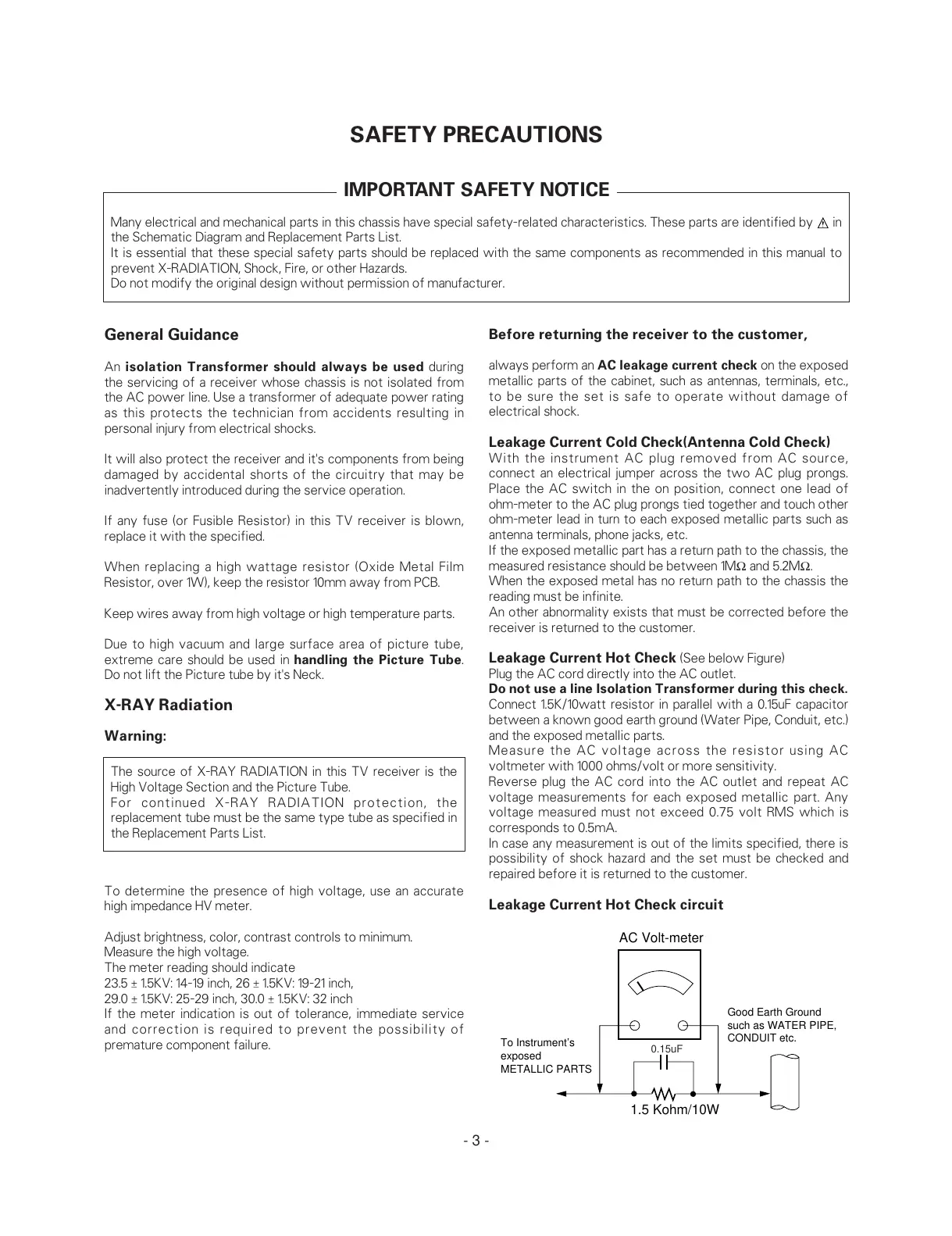 SAFETY PRECAUTIONS

IMPORTANT SAFETY NOTICE

Many electrical and mechanical parts in this chassis have special safety-related characteristics. These parts are identified by ⚠ in the Schematic Diagram and Replacement Parts List.
It is essential that these special safety parts should be replaced with the same components as recommended in this manual to prevent X-RADIATION, Shock, Fire, or other Hazards.
Do not modify the original design without permission of manufacturer.

General Guidance

An isolation Transformer should always be used during the servicing of a receiver whose chassis is not isolated from the AC power line. Use a transformer of adequate power rating as this protects the technician from accidents resulting in personal injury from electrical shocks.

It will also protect the receiver and it's components from being damaged by accidental shorts of the circuitry that may be inadvertently introduced during the service operation.

If any fuse (or Fusible Resistor) in this TV receiver is blown, replace it with the specified.

When replacing a high wattage resistor (Oxide Metal Film Resistor, over 1W), keep the resistor 10mm away from PCB.

Keep wires away from high voltage or high temperature parts.

Due to high vacuum and large surface area of picture tube, extreme care should be used in handling the Picture Tube. Do not lift the Picture tube by it's Neck.

X-RAY Radiation

Warning:

The source of X-RAY RADIATION in this TV receiver is the High Voltage Section and the Picture Tube.
For continued X-RAY RADIATION protection, the replacement tube must be the same type tube as specified in the Replacement Parts List.

To determine the presence of high voltage, use an accurate high impedance HV meter.

Adjust brightness, color, contrast controls to minimum.
Measure the high voltage.
The meter reading should indicate
23.5 ± 1.5KV: 14-19 inch, 26 ± 1.5KV: 19-21 inch,
29.0 ± 1.5KV: 25-29 inch, 30.0 ± 1.5KV: 32 inch
If the meter indication is out of tolerance, immediate service and correction is required to prevent the possibility of premature component failure.

Before returning the receiver to the customer,

always perform an AC leakage current check on the exposed metallic parts of the cabinet, such as antennas, terminals, etc., to be sure the set is safe to operate without damage of electrical shock.

Leakage Current Cold Check(Antenna Cold Check)
With the instrument AC plug removed from AC source, connect an electrical jumper across the two AC plug prongs. Place the AC switch in the on position, connect one lead of ohm-meter to the AC plug prongs tied together and touch other ohm-meter lead in turn to each exposed metallic parts such as antenna terminals, phone jacks, etc.
If the exposed metallic part has a return path to the chassis, the measured resistance should be between 1MΩ and 5.2MΩ.
When the exposed metal has no return path to the chassis the reading must be infinite.
An other abnormality exists that must be corrected before the receiver is returned to the customer.

Leakage Current Hot Check (See below Figure)
Plug the AC cord directly into the AC outlet.
Do not use a line Isolation Transformer during this check.
Connect 1.5K/10watt resistor in parallel with a 0.15uF capacitor between a known good earth ground (Water Pipe, Conduit, etc.) and the exposed metallic parts.
Measure the AC voltage across the resistor using AC voltmeter with 1000 ohms/volt or more sensitivity.
Reverse plug the AC cord into the AC outlet and repeat AC voltage measurements for each exposed metallic part. Any voltage measured must not exceed 0.75 volt RMS which is corresponds to 0.5mA.
In case any measurement is out of the limits specified, there is possibility of shock hazard and the set must be checked and repaired before it is returned to the customer.

Leakage Current Hot Check circuit

AC Volt-meter
Good Earth Ground such as WATER PIPE, CONDUIT etc.
To Instrument's exposed METALLIC PARTS
0.15uF
1.5 Kohm/10W

- 3 -